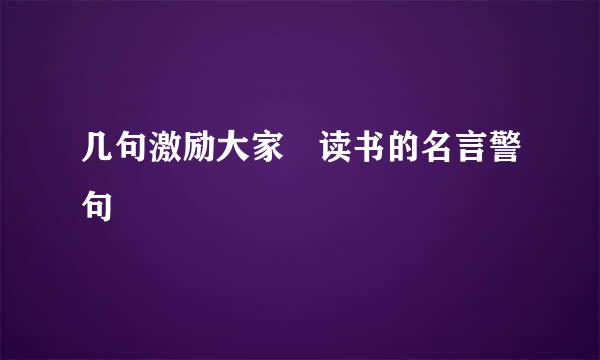 几句激励大家　读书的名言警句